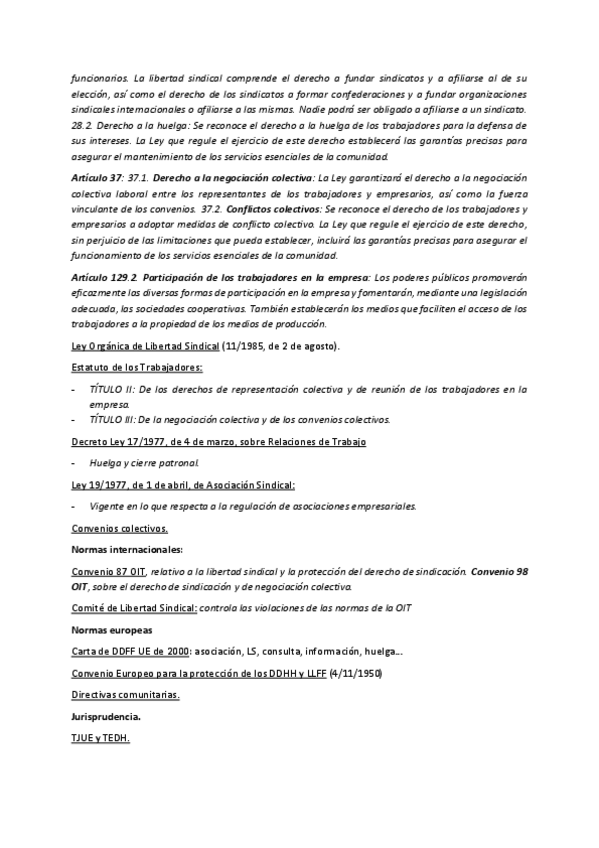 funcionarios. La libertad sindical comprende el derecho a fundar sindicatos y a afiliarse al de su elección, así como el derecho de los sindicatos a formar confederaciones y a fundar organizaciones sindicales internacionales o afiliarse a las mismas. Nadie podrá ser obligado a afiliarse a un sindicato. 28.2. Derecho a la huelga: Se reconoce el derecho a la huelga de los trabajadores para la defensa de sus intereses. La Ley que regule el ejercicio de este derecho establecerá las garantías precisas para asegurar el mantenimiento de los servicios esenciales de la comunidad.

Artículo 37: 37.1. Derecho a la negociación colectiva: La Ley garantizará el derecho a la negociación colectiva laboral entre los representantes de los trabajadores y empresarios, así como la fuerza vinculante de los convenios. 37.2. Conflictos colectivos: Se reconoce el derecho de los trabajadores y empresarios a adoptar medidas de conflicto colectivo. La Ley que regule el ejercicio de este derecho, sin perjuicio de las limitaciones que pueda establecer, incluirá las garantías precisas para asegurar el funcionamiento de los servicios esenciales de la comunidad.

Artículo 129.2. Participación de los trabajadores en la empresa: Los poderes públicos promoverán eficazmente las diversas formas de participación en la empresa y fomentarán, mediante una legislación adecuada, las sociedades cooperativas. También establecerán los medios que faciliten el acceso de los trabajadores a la propiedad de los medios de producción.

Ley Orgánica de Libertad Sindical (11/1985, de 2 de agosto).

Estatuto de los Trabajadores:

- TÍTULO II: De los derechos de representación colectiva y de reunión de los trabajadores en la empresa.
- TÍTULO III: De la negociación colectiva y de los convenios colectivos.

Decreto Ley 17/1977, de 4 de marzo, sobre Relaciones de Trabajo

- Huelga y cierre patronal.

Ley 19/1977, de 1 de abril, de Asociación Sindical:

- Vigente en lo que respecta a la regulación de asociaciones empresariales.

Convenios colectivos.

Normas internacionales:

Convenio 87 OIT, relativo a la libertad sindical y la protección del derecho de sindicación. Convenio 98 OIT, sobre el derecho de sindicación y de negociación colectiva.

Comité de Libertad Sindical: controla las violaciones de las normas de la OIT

Normas europeas

Carta de DDFF UE de 2000: asociación, LS, consulta, información, huelga….

Convenio Europeo para la protección de los DDHH y LLFF (4/11/1950)

Directivas comunitarias.

Jurisprudencia.

TJUE y TEDH.